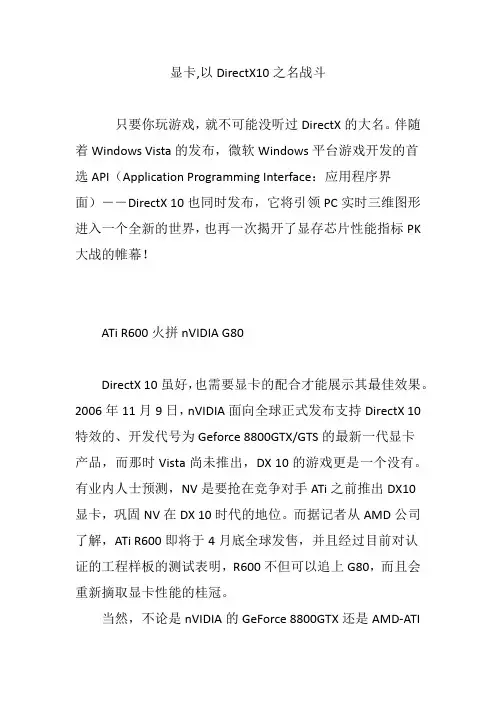 显卡,以 DirectX10 之名战斗

只要你玩游戏，就不可能没听过 DirectX 的大名。伴随着 Windows Vista 的发布，微软 Windows 平台游戏开发的首选 API（Application Programming Interface：应用程序界面）——DirectX 10 也同时发布，它将引领 PC 实时三维图形进入一个全新的世界，也再一次揭开了显存芯片性能指标 PK 大战的帷幕！

ATi R600 火拼 nVIDIA G80

DirectX 10 虽好，也需要显卡的配合才能展示其最佳效果。2006 年 11 月 9 日，nVIDIA 面向全球正式发布支持 DirectX 10 特效的、开发代号为 Geforce 8800GTX/GTS 的最新一代显卡产品，而那时 Vista 尚未推出，DX 10 的游戏更是一个没有。有业内人士预测，NV 是要抢在竞争对手 ATi 之前推出 DX10 显卡，巩固 NV 在 DX 10 时代的地位。而据记者从 AMD 公司了解，ATi R600 即将于 4 月底全球发售，并且经过目前对认证的工程样板的测试表明，R600 不但可以追上 G80，而且会重新摘取显卡性能的桂冠。

当然，不论是 nVIDIA 的 GeForce 8800GTX 还是 AMD-ATI